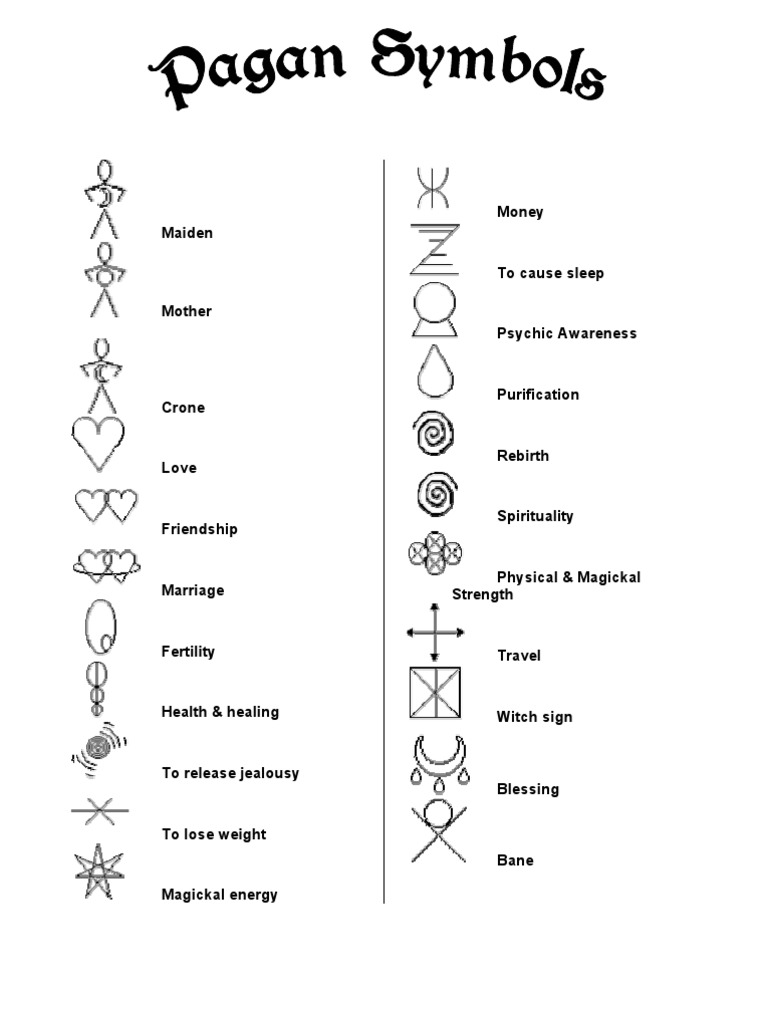 Pagan Symbols

Maiden

Mother

Crone

Love

Friendship

Marriage

Fertility

Health & healing

To release jealousy

To lose weight

Magickal energy

Money

To cause sleep

Psychic Awareness

Purification

Rebirth

Spirituality

Physical & Magickal Strength

Travel

Witch sign

Blessing

Bane